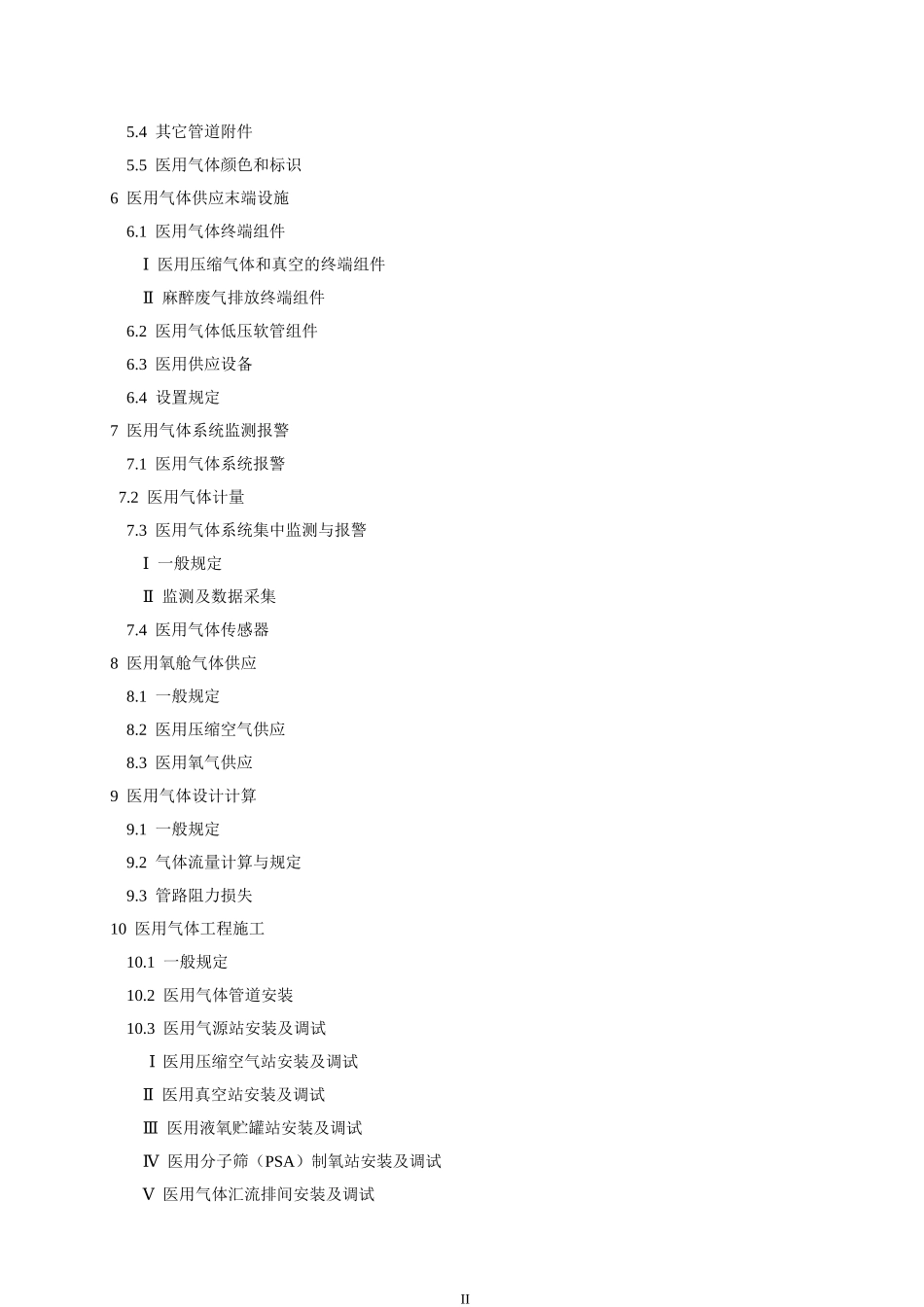 5.4 其它管道附件

5.5 医用气体颜色和标识

6 医用气体供应末端设施

6.1 医用气体终端组件

Ⅰ 医用压缩气体和真空的终端组件

Ⅱ 麻醉废气排放终端组件

6.2 医用气体低压软管组件

6.3 医用供应设备

6.4 设置规定

7 医用气体系统监测报警

7.1 医用气体系统报警

7.2 医用气体计量

7.3 医用气体系统集中监测与报警

Ⅰ 一般规定

Ⅱ 监测及数据采集

7.4 医用气体传感器

8 医用氧舱气体供应

8.1 一般规定

8.2 医用压缩空气供应

8.3 医用氧气供应

9 医用气体设计计算

9.1 一般规定

9.2 气体流量计算与规定

9.3 管路阻力损失

10 医用气体工程施工

10.1 一般规定

10.2 医用气体管道安装

10.3 医用气源站安装及调试

Ⅰ 医用压缩空气站安装及调试

Ⅱ 医用真空站安装及调试

Ⅲ 医用液氧贮罐站安装及调试

Ⅳ 医用分子筛（PSA）制氧站安装及调试

Ⅴ 医用气体汇流排间安装及调试

II